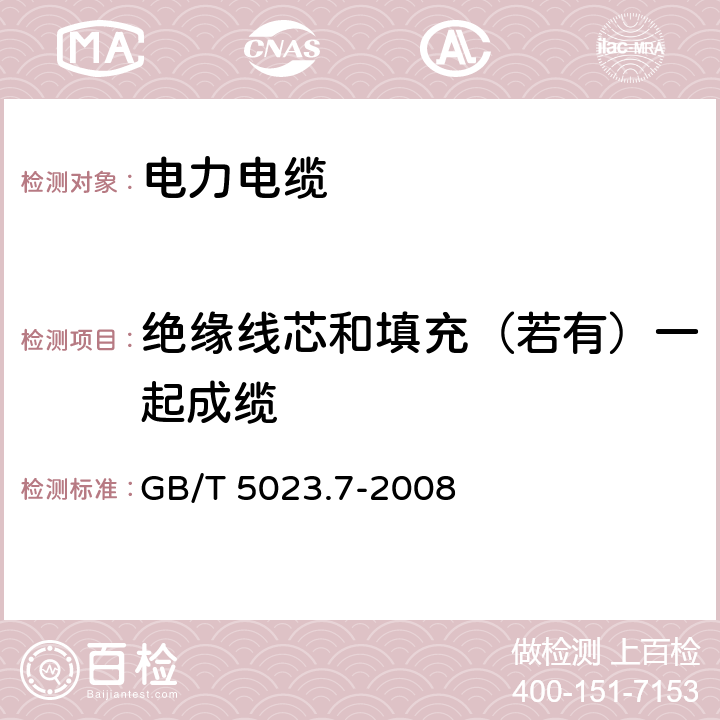 MA CNAS AC ilac-MRA

检测对象： 电力电缆

检测项目： 绝缘线芯和填充（若有）一起成缆

检测标准： GB/T 5023.7-2008

百检
Baijiantest.com

做检测 上百检
400-151-7153